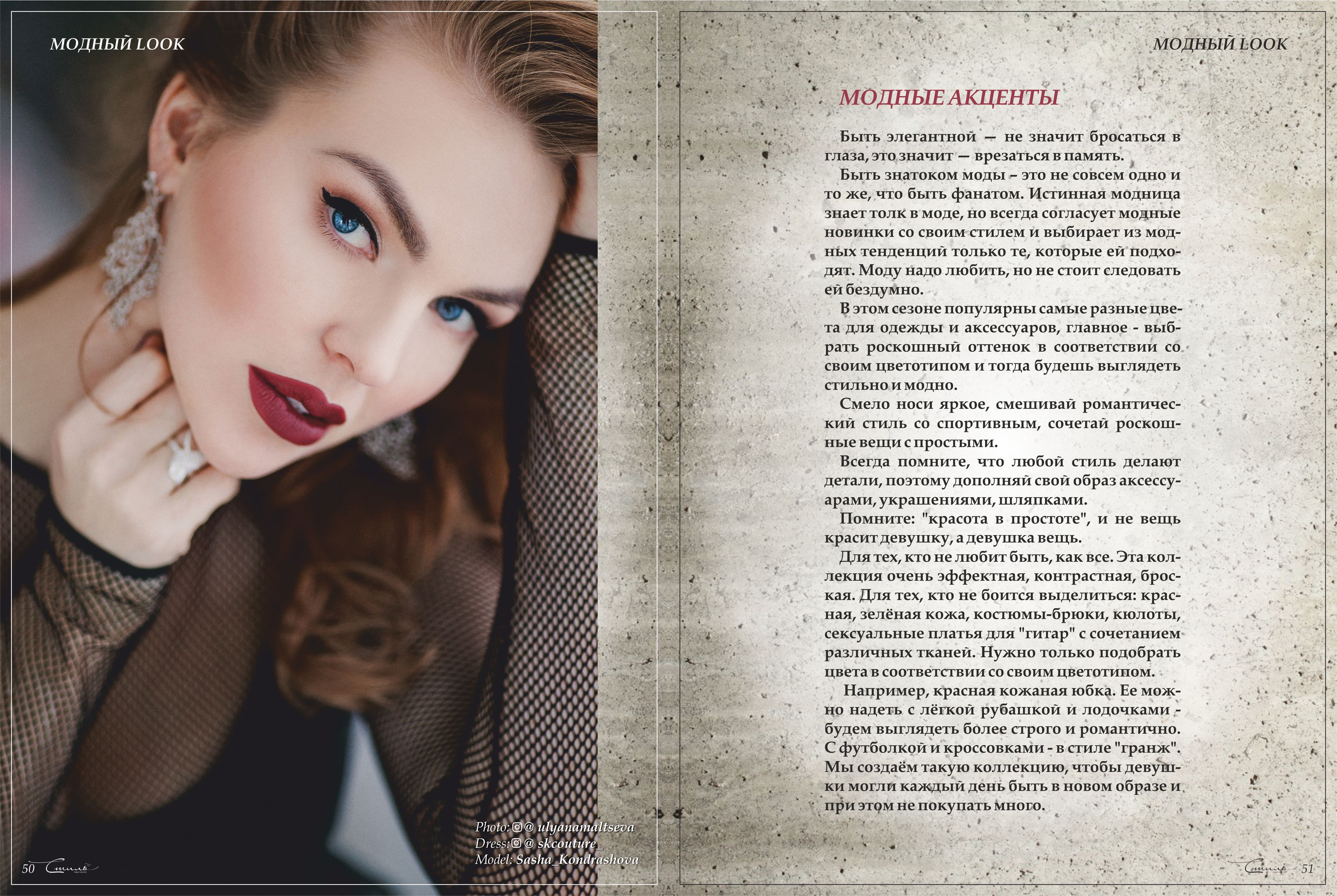 МОДНЫЙ LOOK

Photo: @ ulyanamaltseva
Dress: @ skcouture_
Model: Sasha_Kondrashova

50 Стиль

МОДНЫЙ LOOK

МОДНЫЕ АКЦЕНТЫ

Быть элегантной — не значит бросаться в глаза, это значит — врезаться в память.

Быть знатоком моды – это не совсем одно и то же, что быть фанатом. Истинная модница знает толк в моде, но всегда согласует модные новинки со своим стилем и выбирает из модных тенденций только те, которые ей подходят. Моду надо любить, но не стоит следовать ей бездумно.

В этом сезоне популярны самые разные цвета для одежды и аксессуаров, главное - выбрать роскошный оттенок в соответствии со своим цветотипом и тогда будешь выглядеть стильно и модно.

Смело носи яркое, смешивай романтический стиль со спортивным, сочетай роскошные вещи с простыми.

Всегда помните, что любой стиль делают детали, поэтому дополняй свой образ аксессуарами, украшениями, шляпками.

Помните: "красота в простоте", и не вещь красит девушку, а девушка вещь.

Для тех, кто не любит быть, как все. Эта коллекция очень эффектная, контрастная, броская. Для тех, кто не боится выделиться: красная, зелёная кожа, костюмы-брюки, кюлоты, сексуальные платья для "гитар" с сочетанием различных тканей. Нужно только подобрать цвета в соответствии со своим цветотипом.

Например, красная кожаная юбка. Ее можно надеть с лёгкой рубашкой и лодочками - будем выглядеть более строго и романтично. С футболкой и кроссовками - в стиле "гранж". Мы создаём такую коллекцию, чтобы девушки могли каждый день быть в новом образе и при этом не покупать много.

Стиль 51